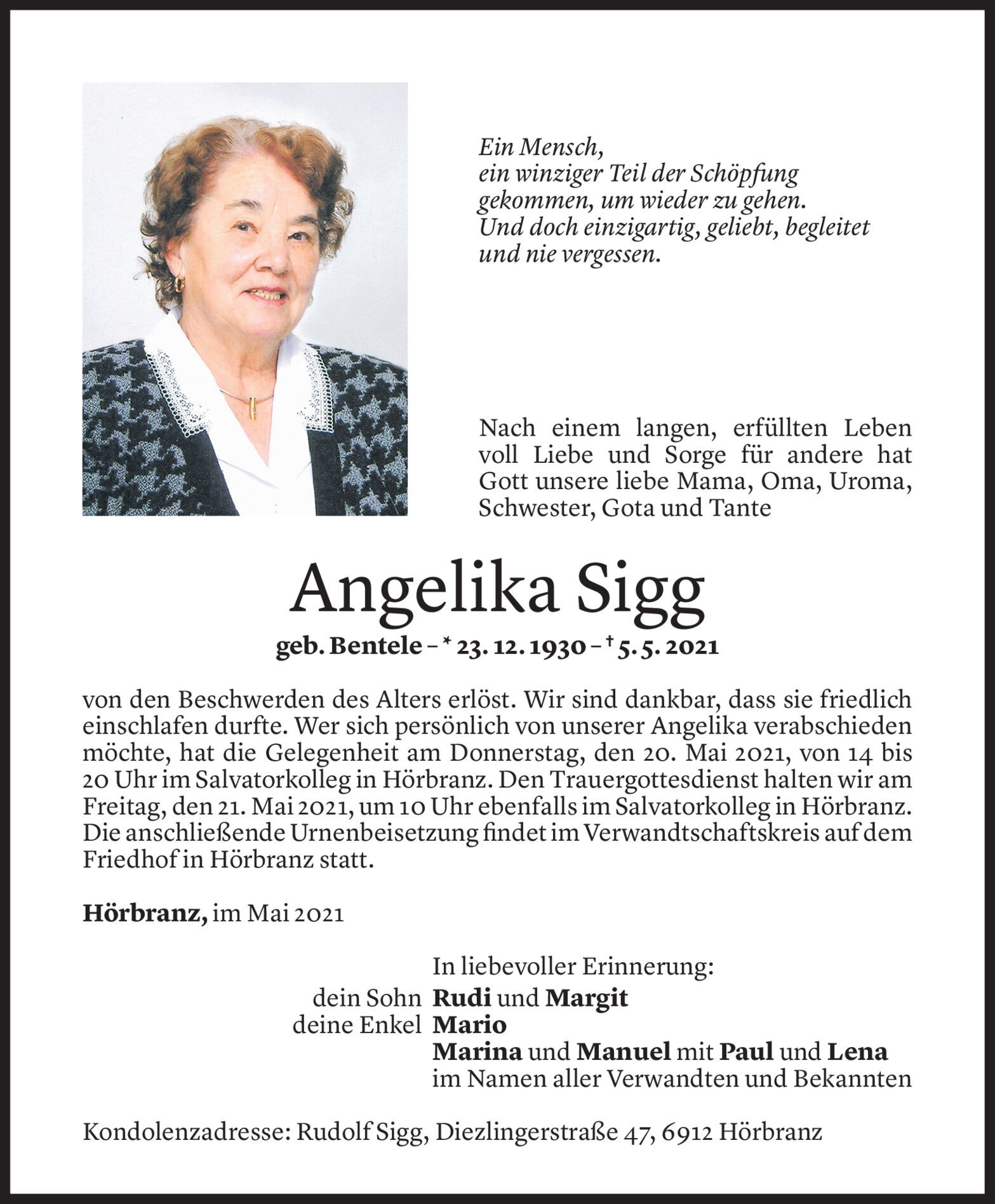 Ein Mensch,
ein winziger Teil der Schöpfung
gekommen, um wieder zu gehen.
Und doch einzigartig, geliebt, begleitet
und nie vergessen.

Nach einem langen, erfüllten Leben voll Liebe und Sorge für andere hat Gott unsere liebe Mama, Oma, Uroma, Schwester, Gota und Tante

Angelika Sigg

geb. Bentele – * 23. 12. 1930 – † 5. 5. 2021

von den Beschwerden des Alters erlöst. Wir sind dankbar, dass sie friedlich einschlafen durfte. Wer sich persönlich von unserer Angelika verabschieden möchte, hat die Gelegenheit am Donnerstag, den 20. Mai 2021, von 14 bis 20 Uhr im Salvatorkolleg in Hörbranz. Den Trauergottesdienst halten wir am Freitag, den 21. Mai 2021, um 10 Uhr ebenfalls im Salvatorkolleg in Hörbranz. Die anschließende Urnenbeisetzung findet im Verwandtschaftskreis auf dem Friedhof in Hörbranz statt.

Hörbranz, im Mai 2021

In liebevoller Erinnerung:
dein Sohn Rudi und Margit
deine Enkel Mario
Marina und Manuel mit Paul und Lena
im Namen aller Verwandten und Bekannten

Kondolenzadresse: Rudolf Sigg, Diezlingerstraße 47, 6912 Hörbranz